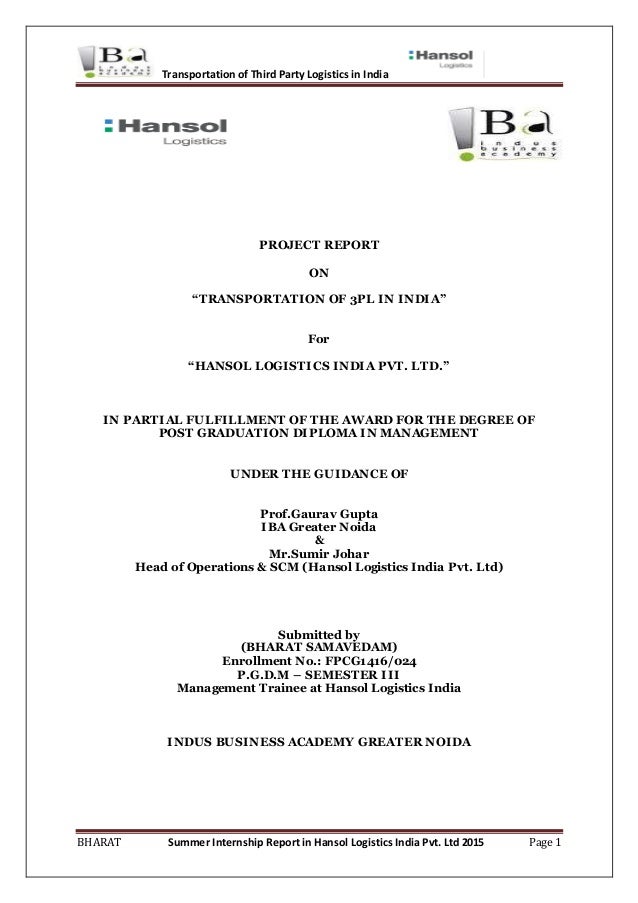 IBa indus business academy

Transportation of Third Party Logistics in India

Hansol Logistics

Hansol Logistics

IBa indus business academy

PROJECT REPORT

ON

“TRANSPORTATION OF 3PL IN INDIA”

For

“HANSOL LOGISTICS INDIA PVT. LTD.”

IN PARTIAL FULFILLMENT OF THE AWARD FOR THE DEGREE OF POST GRADUATION DIPLOMA IN MANAGEMENT

UNDER THE GUIDANCE OF

Prof.Gaurav Gupta
IBA Greater Noida
&
Mr.Sumir Johar
Head of Operations & SCM (Hansol Logistics India Pvt. Ltd)

Submitted by
(BHARAT SAMAVEDAM)
Enrollment No.: FPCG1416/024
P.G.D.M – SEMESTER III
Management Trainee at Hansol Logistics India

INDUS BUSINESS ACADEMY GREATER NOIDA

BHARAT Summer Internship Report in Hansol Logistics India Pvt. Ltd 2015 Page 1